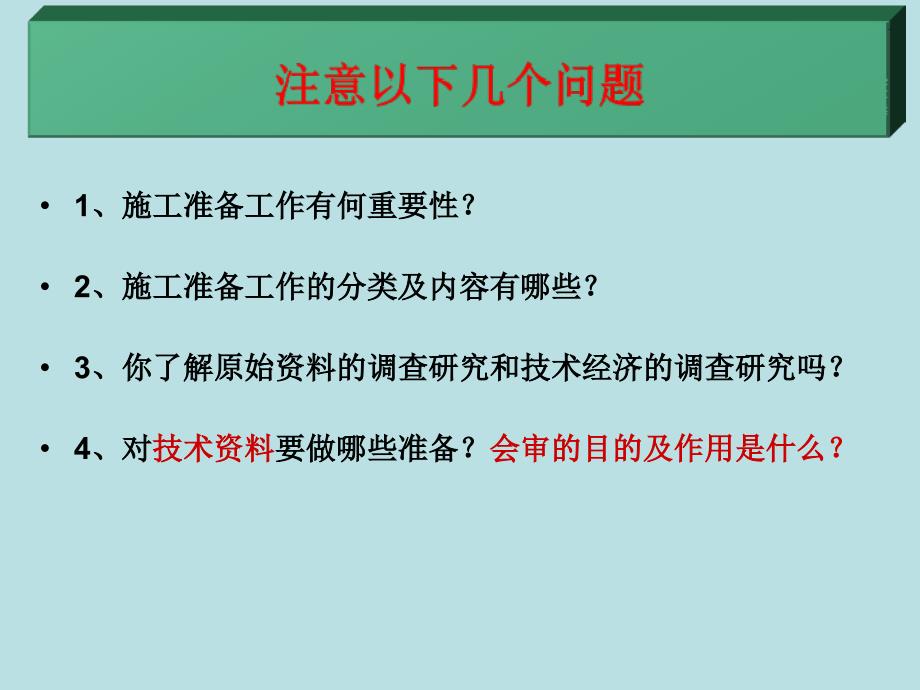 注意以下几个问题

• 1、施工准备工作有何重要性？

• 2、施工准备工作的分类及内容有哪些？

• 3、你了解原始资料的调查研究和技术经济的调查研究吗？

• 4、对技术资料要做哪些准备？会审的目的及作用是什么？